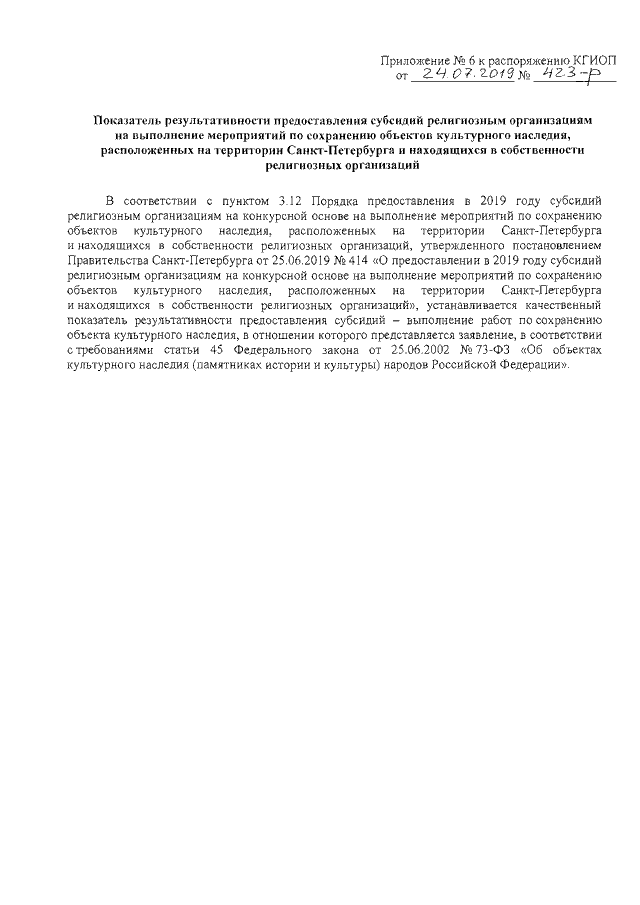 Приложение № 6 к распоряжению КГИОП
от 24.07.2019 № 423-р

Показатель результативности предоставления субсидий религиозным организациям на выполнение мероприятий по сохранению объектов культурного наследия, расположенных на территории Санкт-Петербурга и находящихся в собственности религиозных организаций

В соответствии с пунктом 3.12 Порядка предоставления в 2019 году субсидий религиозным организациям на конкурсной основе на выполнение мероприятий по сохранению объектов культурного наследия, расположенных на территории Санкт-Петербурга и находящихся в собственности религиозных организаций, утвержденного постановлением Правительства Санкт-Петербурга от 25.06.2019 № 414 «О предоставлении в 2019 году субсидий религиозным организациям на конкурсной основе на выполнение мероприятий по сохранению объектов культурного наследия, расположенных на территории Санкт-Петербурга и находящихся в собственности религиозных организаций», устанавливается качественный показатель результативности предоставления субсидий – выполнение работ по сохранению объекта культурного наследия, в отношении которого представляется заявление, в соответствии с требованиями статьи 45 Федерального закона от 25.06.2002 № 73-ФЗ «Об объектах культурного наследия (памятниках истории и культуры) народов Российской Федерации».